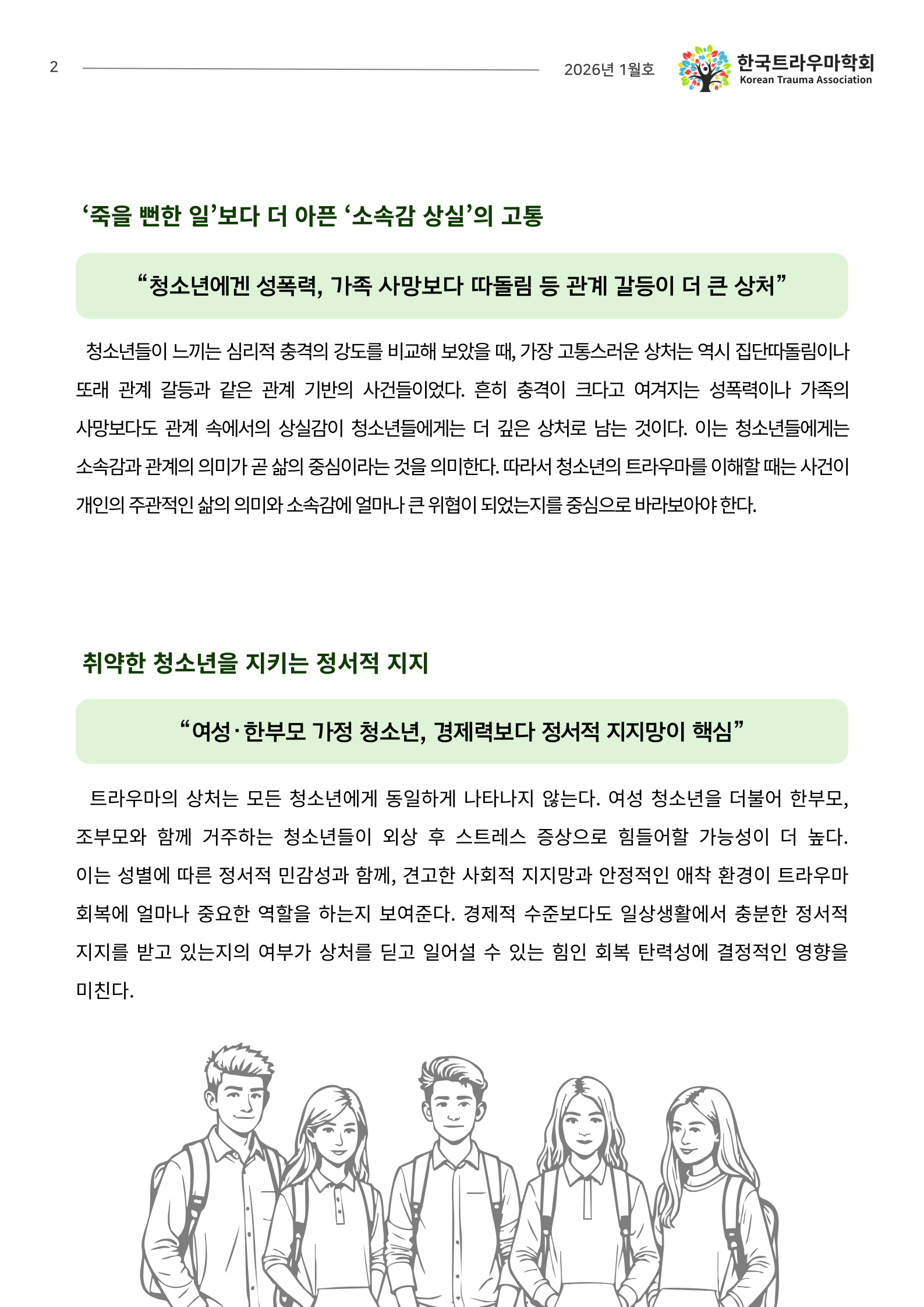 2

2026년 1월호

한국트라우마학회
Korean Trauma Association

‘죽을 뻔한 일’보다 더 아픈 ‘소속감 상실’의 고통

“청소년에겐 성폭력, 가족 사망보다 따돌림 등 관계 갈등이 더 큰 상처”

청소년들이 느끼는 심리적 충격의 강도를 비교해 보았을 때, 가장 고통스러운 상처는 역시 집단따돌림이나 또래 관계 갈등과 같은 관계 기반의 사건들이었다. 흔히 충격이 크다고 여겨지는 성폭력이나 가족의 사망보다도 관계 속에서의 상실감이 청소년들에게는 더 깊은 상처로 남는 것이다. 이는 청소년들에게는 소속감과 관계의 의미가 곧 삶의 중심이라는 것을 의미한다. 따라서 청소년의 트라우마를 이해할 때는 사건이 개인의 주관적인 삶의 의미와 소속감에 얼마나 큰 위협이 되었는지를 중심으로 바라보아야 한다.

취약한 청소년을 지키는 정서적 지지

“여성·한부모 가정 청소년, 경제력보다 정서적 지지망이 핵심”

트라우마의 상처는 모든 청소년에게 동일하게 나타나지 않는다. 여성 청소년을 더불어 한부모, 조부모와 함께 거주하는 청소년들이 외상 후 스트레스 증상으로 힘들어할 가능성이 더 높다. 이는 성별에 따른 정서적 민감성과 함께, 견고한 사회적 지지망과 안정적인 애착 환경이 트라우마 회복에 얼마나 중요한 역할을 하는지 보여준다. 경제적 수준보다도 일상생활에서 충분한 정서적 지지를 받고 있는지의 여부가 상처를 딛고 일어설 수 있는 힘인 회복 탄력성에 결정적인 영향을 미친다.